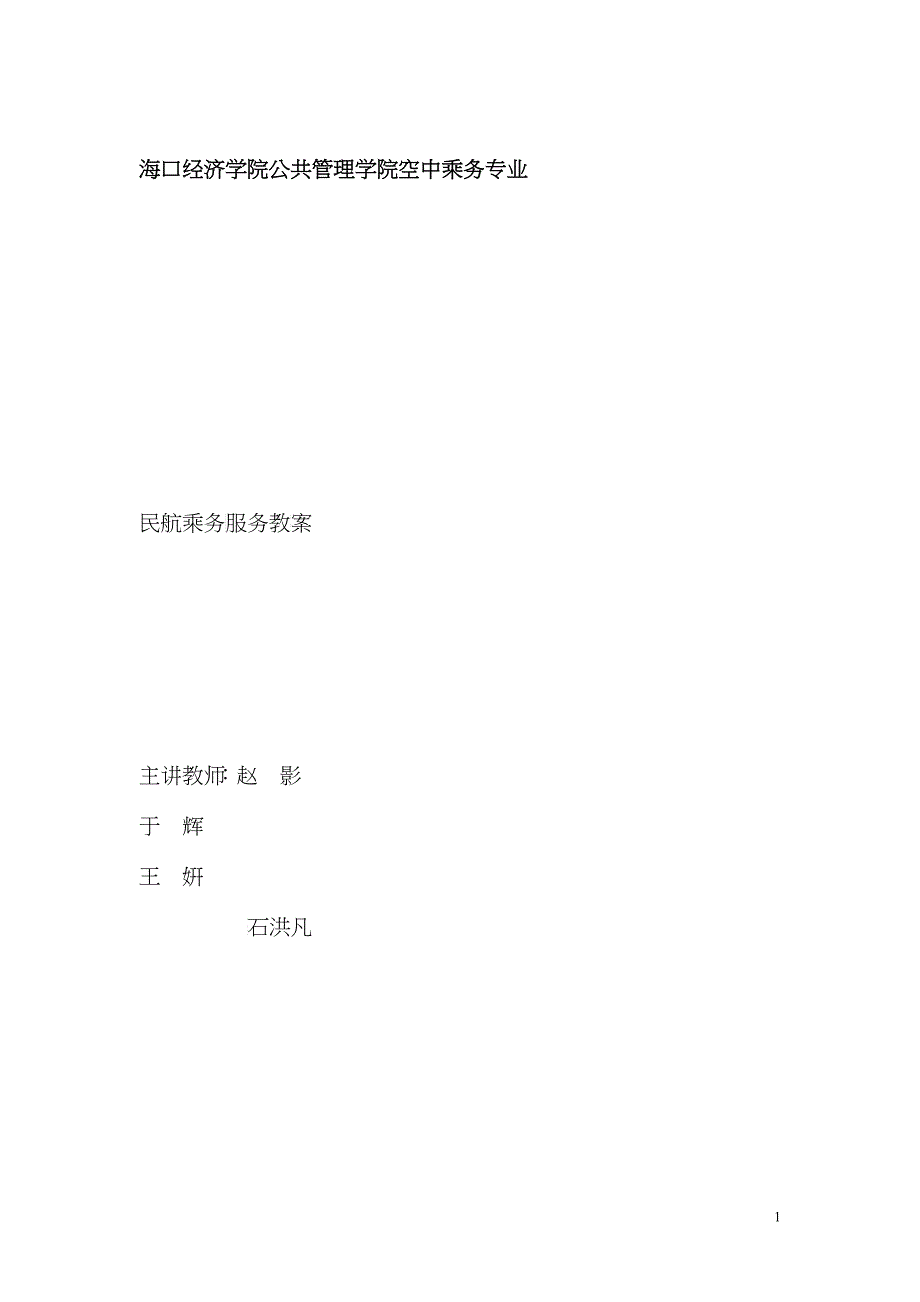 海口经济学院公共管理学院空中乘务专业

民航乘务服务教案

主讲教师: 赵 影

于 辉

王 妍

石洪凡

1